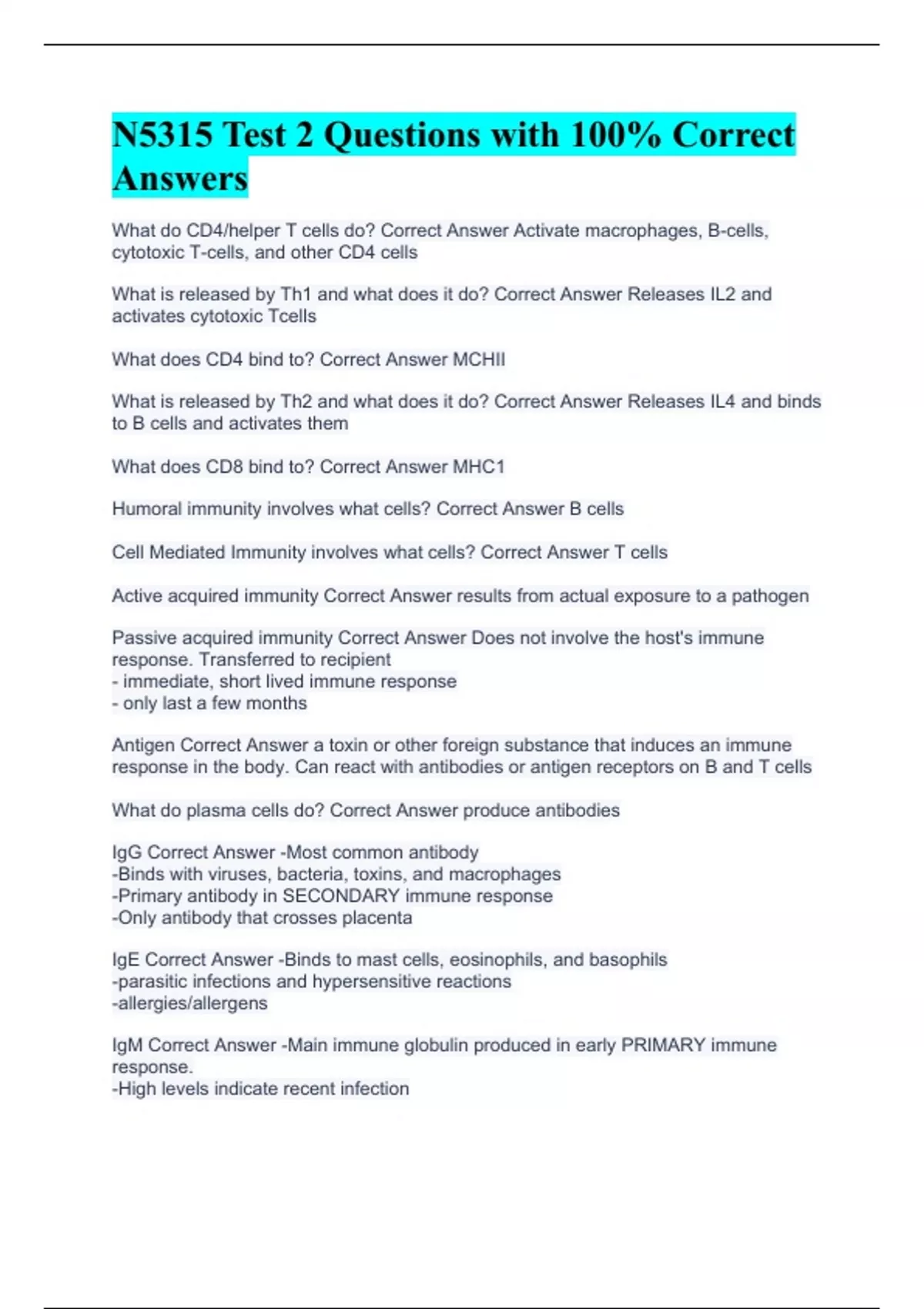 N5315 Test 2 Questions with 100% Correct Answers

What do CD4/helper T cells do? Correct Answer Activate macrophages, B-cells, cytotoxic T-cells, and other CD4 cells

What is released by Th1 and what does it do? Correct Answer Releases IL2 and activates cytotoxic Tcells

What does CD4 bind to? Correct Answer MCHII

What is released by Th2 and what does it do? Correct Answer Releases IL4 and binds to B cells and activates them

What does CD8 bind to? Correct Answer MHC1

Humoral immunity involves what cells? Correct Answer B cells

Cell Mediated Immunity involves what cells? Correct Answer T cells

Active acquired immunity Correct Answer results from actual exposure to a pathogen

Passive acquired immunity Correct Answer Does not involve the host's immune response. Transferred to recipient
- immediate, short lived immune response
- only last a few months

Antigen Correct Answer a toxin or other foreign substance that induces an immune response in the body. Can react with antibodies or antigen receptors on B and T cells

What do plasma cells do? Correct Answer produce antibodies

IgG Correct Answer -Most common antibody
-Binds with viruses, bacteria, toxins, and macrophages
-Primary antibody in SECONDARY immune response
-Only antibody that crosses placenta

IgE Correct Answer -Binds to mast cells, eosinophils, and basophils
-parasitic infections and hypersensitive reactions
-allergies/allergens

IgM Correct Answer -Main immune globulin produced in early PRIMARY immune response.
-High levels indicate recent infection